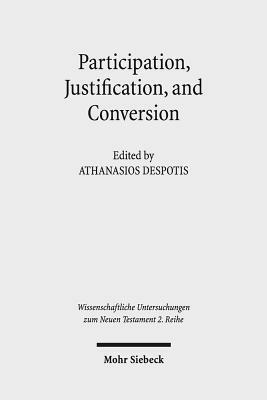 Participation, Justification, and Conversion

Edited by
ATHANASIOS DESPOTIS

Wissenschaftliche Untersuchungen zum Neuen Testament 2. Reihe

Mohr Siebeck